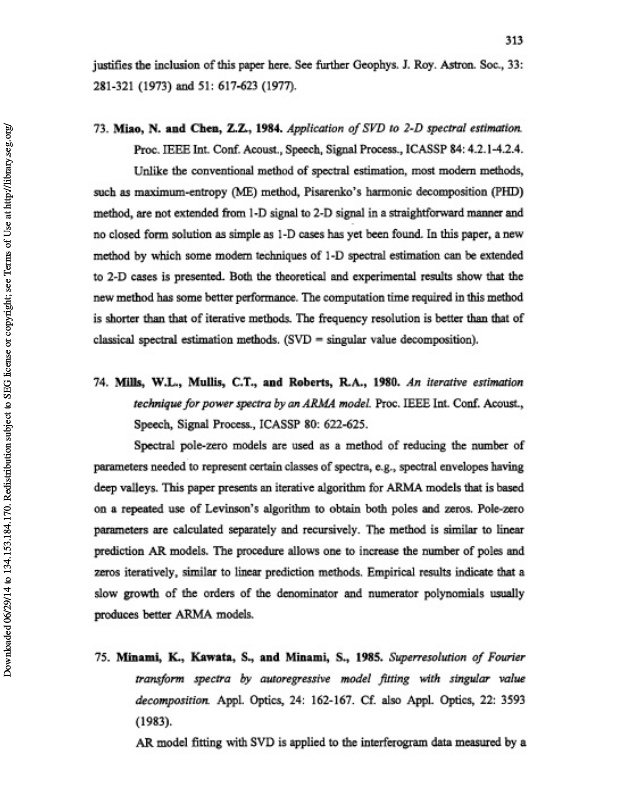 313

justifies the inclusion of this paper here. See further Geophys. J. Roy. Astron. Soc., 33: 281-321 (1973) and 51: 617-623 (1977).

73. Miao, N. and Chen, Z.Z., 1984. Application of SVD to 2-D spectral estimation. Proc. IEEE Int. Conf. Acoust., Speech, Signal Process., ICASSP 84: 4.2.1-4.2.4.

Unlike the conventional method of spectral estimation, most modern methods, such as maximum-entropy (ME) method, Pisarenko's harmonic decomposition (PHD) method, are not extended from 1-D signal to 2-D signal in a straightforward manner and no closed form solution as simple as 1-D cases has yet been found. In this paper, a new method by which some modern techniques of 1-D spectral estimation can be extended to 2-D cases is presented. Both the theoretical and experimental results show that the new method has some better performance. The computation time required in this method is shorter than that of iterative methods. The frequency resolution is better than that of classical spectral estimation methods. (SVD = singular value decomposition).

74. Mills, W.L., Mullis, C.T., and Roberts, R.A., 1980. An iterative estimation technique for power spectra by an ARMA model. Proc. IEEE Int. Conf. Acoust., Speech, Signal Process., ICASSP 80: 622-625.

Spectral pole-zero models are used as a method of reducing the number of parameters needed to represent certain classes of spectra, e.g., spectral envelopes having deep valleys. This paper presents an iterative algorithm for ARMA models that is based on a repeated use of Levinson's algorithm to obtain both poles and zeros. Pole-zero parameters are calculated separately and recursively. The method is similar to linear prediction AR models. The procedure allows one to increase the number of poles and zeros iteratively, similar to linear prediction methods. Empirical results indicate that a slow growth of the orders of the denominator and numerator polynomials usually produces better ARMA models.

75. Minami, K., Kawata, S., and Minami, S., 1985. Superresolution of Fourier transform spectra by autoregressive model fitting with singular value decomposition. Appl. Optics, 24: 162-167. Cf. also Appl. Optics, 22: 3593 (1983).

AR model fitting with SVD is applied to the interferogram data measured by a

Downloaded 06/29/14 to 134.153.184.170. Redistribution subject to SEG license or copyright; see Terms of Use at http://library.seg.org/